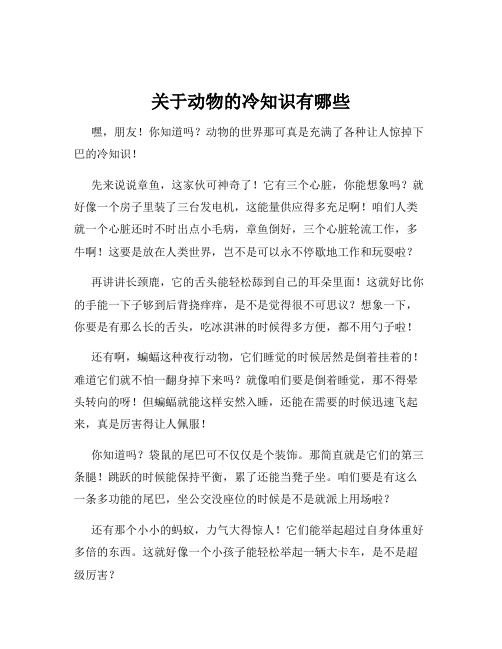 关于动物的冷知识有哪些

嘿，朋友！你知道吗？动物的世界那可真是充满了各种让人惊掉下巴的冷知识！

先来说说章鱼，这家伙可神奇了！它有三个心脏，你能想象吗？就好像一个房子里装了三台发电机，这能量供应得多充足啊！咱们人类就一个心脏还时不时出点小毛病，章鱼倒好，三个心脏轮流工作，多牛啊！这要是放在人类世界，岂不是可以永不停歇地工作和玩耍啦？

再讲讲长颈鹿，它的舌头能轻松舔到自己的耳朵里面！这就好比你的手能一下子够到后背挠痒痒，是不是觉得很不可思议？想象一下，你要是有那么长的舌头，吃冰淇淋的时候得多方便，都不用勺子啦！

还有啊，蝙蝠这种夜行动物，它们睡觉的时候居然是倒着挂着的！难道它们就不怕一翻身掉下来吗？就像咱们要是倒着睡觉，那不得晕头转向的呀！但蝙蝠就能这样安然入睡，还能在需要的时候迅速飞起来，真是厉害得让人佩服！

你知道吗？袋鼠的尾巴可不仅仅是个装饰。那简直就是它们的第三条腿！跳跃的时候能保持平衡，累了还能当凳子坐。咱们要是有这么一条多功能的尾巴，坐公交没座位的时候是不是就派上用场啦？

还有那个小小的蚂蚁，力气大得惊人！它们能举起超过自身体重好多倍的东西。这就好像一个小孩子能轻松举起一辆大卡车，是不是超级厉害？